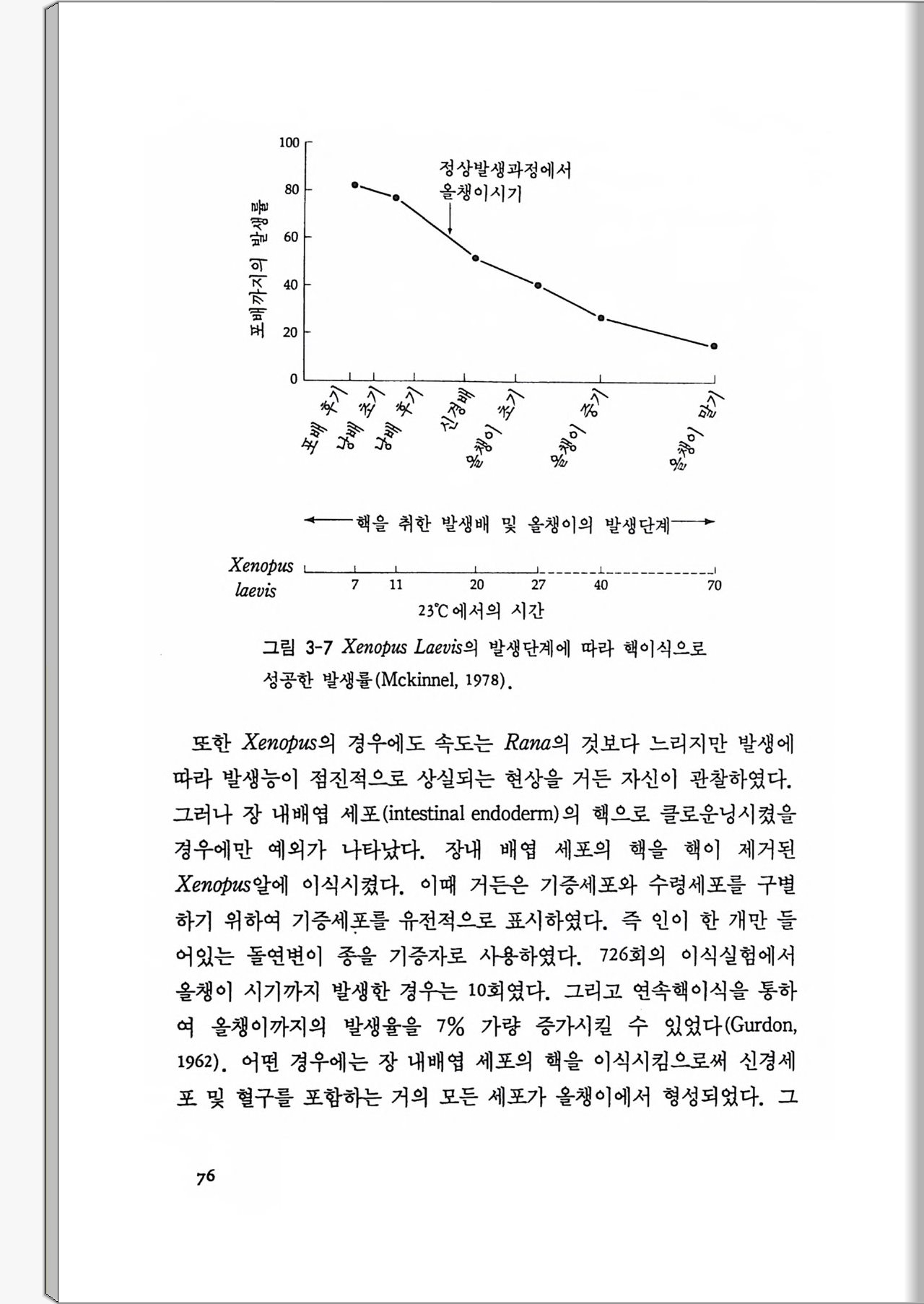 100
80
60
40
20
0

포배까지의 발생률

정상발생과정에서
올챙이시기

포배 후기
낭배 초기
낭배 후기
신경배
올챙이 초기
올챙이 중기
올챙이 말기

핵을 취한 발생배 및 올챙이의 발생단계

Xenopus laevis
7 11 20 27 40 70
23℃에서의 시간

그림 3-7 Xenopus Laevis의 발생단계에 따라 핵이식으로 성공한 발생률(Mckinnel, 1978).

또한 Xenopus의 경우에도 속도는 Rana의 것보다 느리지만 발생에 따라 발생능이 점진적으로 상실되는 현상을 거든 자신이 관찰하였다. 그러나 장 내배엽 세포(intestinal endoderm)의 핵으로 클로운닝시켰을 경우에만 예외가 나타났다. 장내 배엽 세포의 핵을 핵이 제거된 Xenopus알에 이식시켰다. 이때 거든은 기증세포와 수령세포를 구별하기 위하여 기증세포를 유전적으로 표시하였다. 즉 인이 한 개만 들어있는 돌연변이 종을 기증자로 사용하였다. 726회의 이식실험에서 올챙이 시기까지 발생한 경우는 10회였다. 그리고 연속핵이식을 통하여 올챙이까지의 발생율을 7% 가량 증가시킬 수 있었다(Gurdon, 1962). 어떤 경우에는 장 내배엽 세포의 핵을 이식시킴으로써 신경세포 및 혈구를 포함하는 거의 모든 세포가 올챙이에서 형성되었다. 그

76